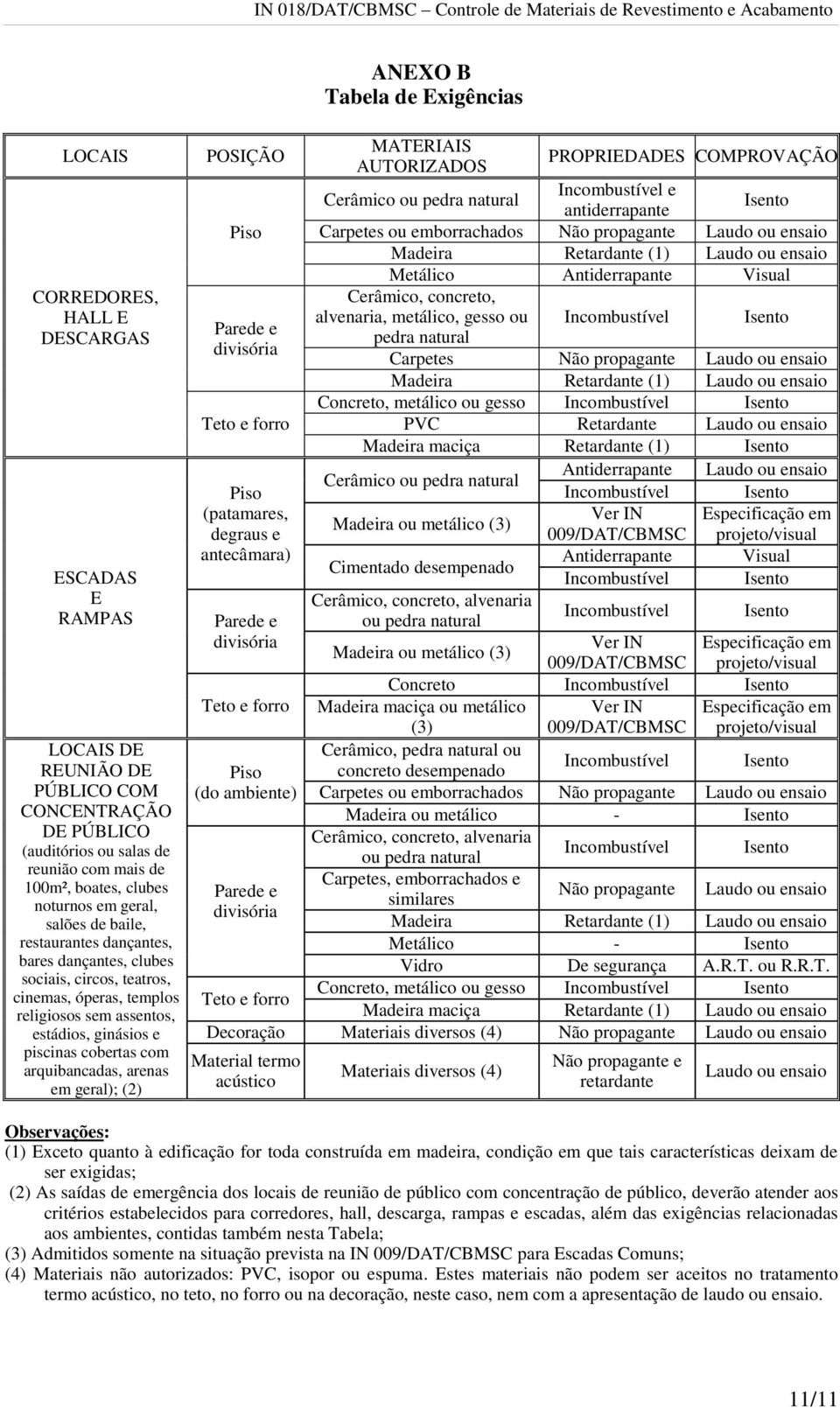 IN 018/DAT/CBMSC – Controle de Materiais de Revestimento e Acabamento

ANEXO B
Tabela de Exigências

| LOCAIS | POSIÇÃO | MATERIAIS AUTORIZADOS | PROPRIEDADES | COMPROVAÇÃO |
|---|---|---|---|---|
| CORREDORES, HALL E DESCARGAS | Piso | Cerâmico ou pedra natural | Incombustível e antiderrapante | Isento |
| | | Carpetes ou emborrachados | Não propagante | Laudo ou ensaio |
| | | Madeira | Retardante (1) | Laudo ou ensaio |
| | | Metálico | Antiderrapante | Visual |
| | Parede e divisória | Cerâmico, concreto, alvenaria, metálico, gesso ou pedra natural | Incombustível | Isento |
| | | Carpetes | Não propagante | Laudo ou ensaio |
| | | Madeira | Retardante (1) | Laudo ou ensaio |
| | Teto e forro | Concreto, metálico ou gesso | Incombustível | Isento |
| | | PVC | Retardante | Laudo ou ensaio |
| | | Madeira maciça | Retardante (1) | Isento |
| ESCADAS E RAMPAS | Piso (patamares, degraus e antecâmara) | Cerâmico ou pedra natural | Antiderrapante | Laudo ou ensaio |
| | | | Incombustível | Isento |
| | | Madeira ou metálico (3) | Ver IN 009/DAT/CBMSC | Especificação em projeto/visual |
| | | Cimentado desempenado | Antiderrapante | Visual |
| | | | Incombustível | Isento |
| | Parede e divisória | Cerâmico, concreto, alvenaria ou pedra natural | Incombustível | Isento |
| | | Madeira ou metálico (3) | Ver IN 009/DAT/CBMSC | Especificação em projeto/visual |
| | Teto e forro | Concreto | Incombustível | Isento |
| | | Madeira maciça ou metálico (3) | Ver IN 009/DAT/CBMSC | Especificação em projeto/visual |
| LOCAIS DE REUNIÃO DE PÚBLICO COM CONCENTRAÇÃO DE PÚBLICO (auditórios ou salas de reunião com mais de 100m², boates, clubes noturnos em geral, salões de baile, restaurantes dançantes, bares dançantes, clubes sociais, circos, teatros, cinemas, óperas, templos religiosos sem assentos, estádios, ginásios e piscinas cobertas com arquibancadas, arenas em geral); (2) | Piso (do ambiente) | Cerâmico, pedra natural ou concreto desempenado | Incombustível | Isento |
| | | Carpetes ou emborrachados | Não propagante | Laudo ou ensaio |
| | | Madeira ou metálico | - | Isento |
| | Parede e divisória | Cerâmico, concreto, alvenaria ou pedra natural | Incombustível | Isento |
| | | Carpetes, emborrachados e similares | Não propagante | Laudo ou ensaio |
| | | Madeira | Retardante (1) | Laudo ou ensaio |
| | | Metálico | - | Isento |
| | | Vidro | De segurança | A.R.T. ou R.R.T. |
| | Teto e forro | Concreto, metálico ou gesso | Incombustível | Isento |
| | | Madeira maciça | Retardante (1) | Laudo ou ensaio |
| | Decoração | Materiais diversos (4) | Não propagante | Laudo ou ensaio |
| | Material termo acústico | Materiais diversos (4) | Não propagante e retardante | Laudo ou ensaio |

Observações:
(1) Exceto quanto à edificação for toda construída em madeira, condição em que tais características deixam de ser exigidas;
(2) As saídas de emergência dos locais de reunião de público com concentração de público, deverão atender aos critérios estabelecidos para corredores, hall, descarga, rampas e escadas, além das exigências relacionadas aos ambientes, contidas também nesta Tabela;
(3) Admitidos somente na situação prevista na IN 009/DAT/CBMSC para Escadas Comuns;
(4) Materiais não autorizados: PVC, isopor ou espuma. Estes materiais não podem ser aceitos no tratamento termo acústico, no teto, no forro ou na decoração, neste caso, nem com a apresentação de laudo ou ensaio.

11/11